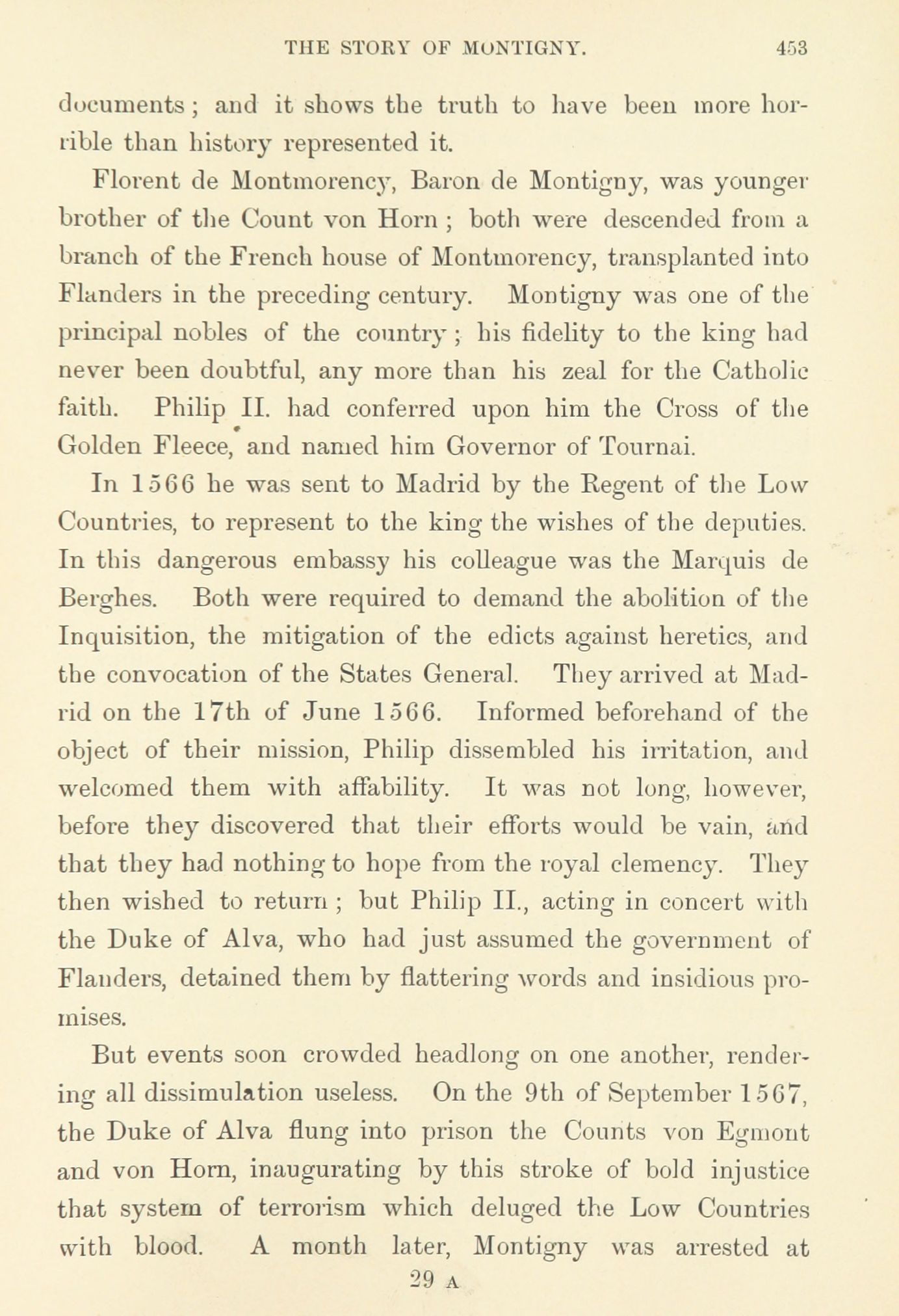 THE STORY OF MONTIGNY. 453

documents; and it shows the truth to have been more horrible than history represented it.

Florent de Montmorency, Baron de Montigny, was younger brother of the Count von Horn; both were descended from a branch of the French house of Montmorency, transplanted into Flanders in the preceding century. Montigny was one of the principal nobles of the country; his fidelity to the king had never been doubtful, any more than his zeal for the Catholic faith. Philip II. had conferred upon him the Cross of the Golden Fleece, and named him Governor of Tournai.

In 1566 he was sent to Madrid by the Regent of the Low Countries, to represent to the king the wishes of the deputies. In this dangerous embassy his colleague was the Marquis de Berghes. Both were required to demand the abolition of the Inquisition, the mitigation of the edicts against heretics, and the convocation of the States General. They arrived at Madrid on the 17th of June 1566. Informed beforehand of the object of their mission, Philip dissembled his irritation, and welcomed them with affability. It was not long, however, before they discovered that their efforts would be vain, and that they had nothing to hope from the royal clemency. They then wished to return; but Philip II., acting in concert with the Duke of Alva, who had just assumed the government of Flanders, detained them by flattering words and insidious promises.

But events soon crowded headlong on one another, rendering all dissimulation useless. On the 9th of September 1567, the Duke of Alva flung into prison the Counts von Egmont and von Horn, inaugurating by this stroke of bold injustice that system of terrorism which deluged the Low Countries with blood. A month later, Montigny was arrested at

29 A